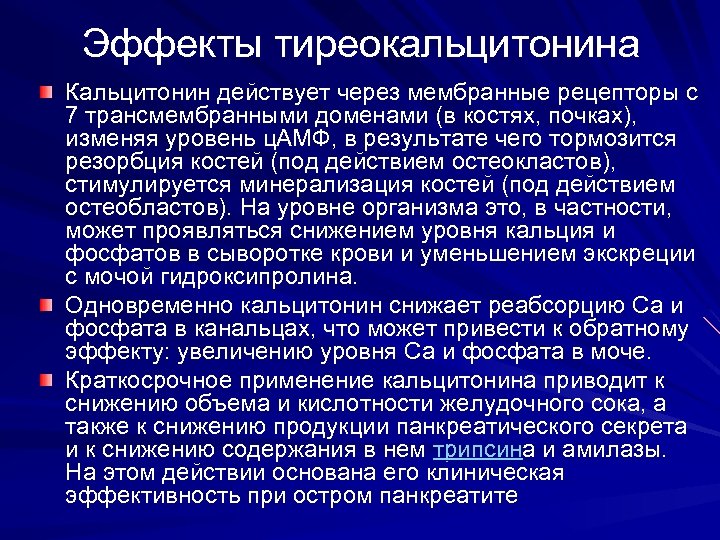 Эффекты тиреокальцитонина

Кальцитонин действует через мембранные рецепторы с 7 трансмембранными доменами (в костях, почках), изменяя уровень цАМФ, в результате чего тормозится резорбция костей (под действием остеокластов), стимулируется минерализация костей (под действием остеобластов). На уровне организма это, в частности, может проявляться снижением уровня кальция и фосфатов в сыворотке крови и уменьшением экскреции с мочой гидроксипролина.

Одновременно кальцитонин снижает реабсорцию Са и фосфата в канальцах, что может привести к обратному эффекту: увеличению уровня Са и фосфата в моче.

Краткосрочное применение кальцитонина приводит к снижению объема и кислотности желудочного сока, а также к снижению продукции панкреатического секрета и к снижению содержания в нем трипсина и амилазы. На этом действии основана его клиническая эффективность при остром панкреатите